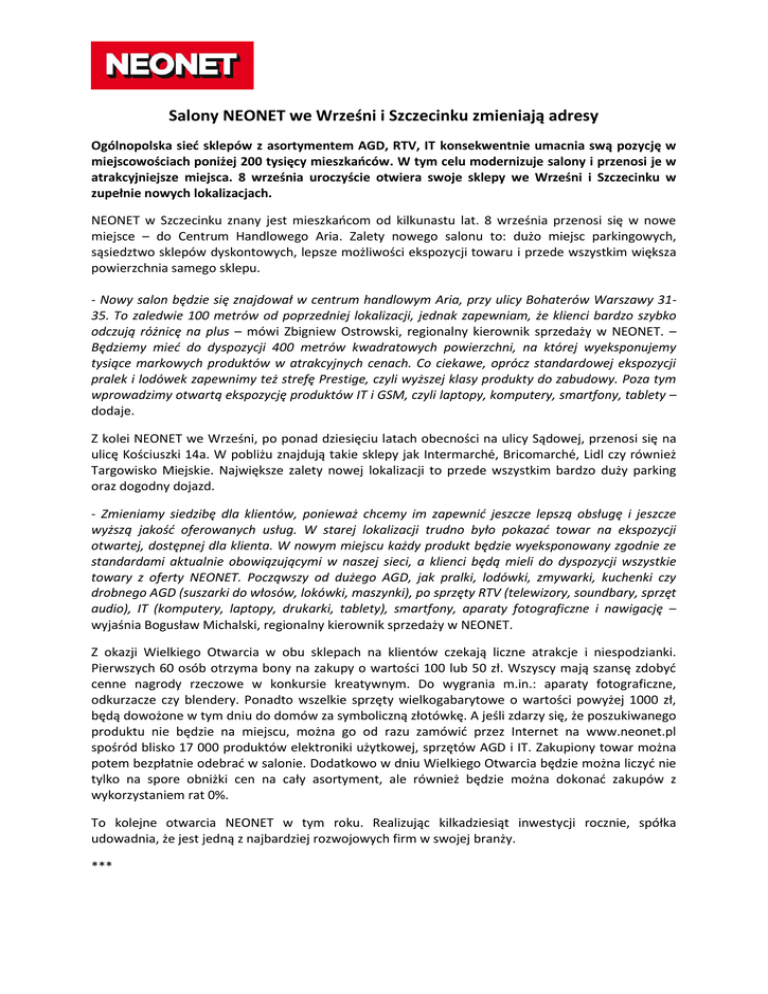 NEONET

Salony NEONET we Wrześni i Szczecinku zmieniają adresy

Ogólnopolska sieć sklepów z asortymentem AGD, RTV, IT konsekwentnie umacnia swą pozycję w miejscowościach poniżej 200 tysięcy mieszkańców. W tym celu modernizuje salony i przenosi je w atrakcyjniejsze miejsca. 8 września uroczyście otwiera swoje sklepy we Wrześni i Szczecinku w zupełnie nowych lokalizacjach.

NEONET w Szczecinku znany jest mieszkańcom od kilkunastu lat. 8 września przenosi się w nowe miejsce – do Centrum Handlowego Aria. Zalety nowego salonu to: dużo miejsc parkingowych, sąsiedztwo sklepów dyskontowych, lepsze możliwości ekspozycji towaru i przede wszystkim większa powierzchnia samego sklepu.

- Nowy salon będzie się znajdował w centrum handlowym Aria, przy ulicy Bohaterów Warszawy 31-35. To zaledwie 100 metrów od poprzedniej lokalizacji, jednak zapewniam, że klienci bardzo szybko odczują różnicę na plus – mówi Zbigniew Ostrowski, regionalny kierownik sprzedaży w NEONET. – Będziemy mieć do dyspozycji 400 metrów kwadratowych powierzchni, na której wyeksponujemy tysiące markowych produktów w atrakcyjnych cenach. Co ciekawe, oprócz standardowej ekspozycji pralek i lodówek zapewnimy też strefę Prestige, czyli wyższej klasy produkty do zabudowy. Poza tym wprowadzimy otwartą ekspozycję produktów IT i GSM, czyli laptopy, komputery, smartfony, tablety – dodaje.

Z kolei NEONET we Wrześni, po ponad dziesięciu latach obecności na ulicy Sądowej, przenosi się na ulicę Kościuszki 14a. W pobliżu znajdują takie sklepy jak Intermarché, Bricomarché, Lidl czy również Targowisko Miejskie. Największe zalety nowej lokalizacji to przede wszystkim bardzo duży parking oraz dogodny dojazd.

- Zmieniamy siedzibę dla klientów, ponieważ chcemy im zapewnić jeszcze lepszą obsługę i jeszcze wyższą jakość oferowanych usług. W starej lokalizacji trudno było pokazać towar na ekspozycji otwartej, dostępnej dla klienta. W nowym miejscu każdy produkt będzie wyeksponowany zgodnie ze standardami aktualnie obowiązującymi w naszej sieci, a klienci będą mieli do dyspozycji wszystkie towary z oferty NEONET. Począwszy od dużego AGD, jak pralki, lodówki, zmywarki, kuchenki czy drobnego AGD (suszarki do włosów, lokówki, maszynki), po sprzęty RTV (telewizory, soundbary, sprzęt audio), IT (komputery, laptopy, drukarki, tablety), smartfony, aparaty fotograficzne i nawigację – wyjaśnia Bogusław Michalski, regionalny kierownik sprzedaży w NEONET.

Z okazji Wielkiego Otwarcia w obu sklepach na klientów czekają liczne atrakcje i niespodzianki. Pierwszych 60 osób otrzyma bony na zakupy o wartości 100 lub 50 zł. Wszyscy mają szansę zdobyć cenne nagrody rzeczowe w konkursie kreatywnym. Do wygrania m.in.: aparaty fotograficzne, odkurzacze czy blendery. Ponadto wszelkie sprzęty wielkogabarytowe o wartości powyżej 1000 zł, będą dowożone w tym dniu do domów za symboliczną złotówkę. A jeśli zdarzy się, że poszukiwanego produktu nie będzie na miejscu, można go od razu zamówić przez Internet na www.neonet.pl spośród blisko 17 000 produktów elektroniki użytkowej, sprzętów AGD i IT. Zakupiony towar można potem bezpłatnie odebrać w salonie. Dodatkowo w dniu Wielkiego Otwarcia będzie można liczyć nie tylko na spore obniżki cen na cały asortyment, ale również będzie można dokonać zakupów z wykorzystaniem rat 0%.

To kolejne otwarcia NEONET w tym roku. Realizując kilkadziesiąt inwestycji rocznie, spółka udowadnia, że jest jedną z najbardziej rozwojowych firm w swojej branży.

***